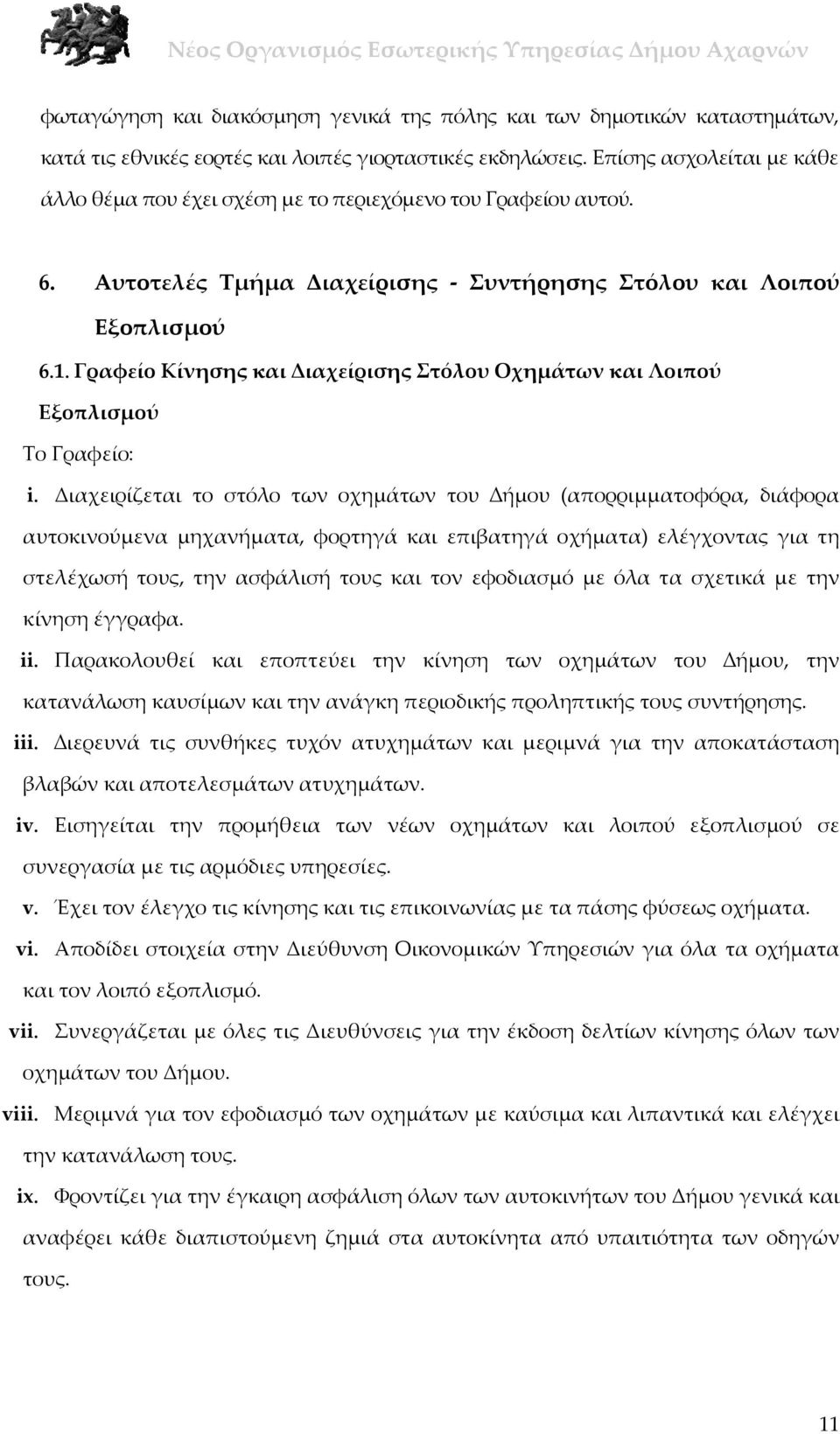 Νέος Οργανισμός Εσωτερικής Υπηρεσίας Δήμου Αχαρνών

φωταγώγηση και διακόσμηση γενικά της πόλης και των δημοτικών καταστημάτων, κατά τις εθνικές εορτές και λοιπές γιορταστικές εκδηλώσεις. Επίσης ασχολείται με κάθε άλλο θέμα που έχει σχέση με το περιεχόμενο του Γραφείου αυτού.

6. Αυτοτελές Τμήμα Διαχείρισης - Συντήρησης Στόλου και Λοιπού Εξοπλισμού

6.1. Γραφείο Κίνησης και Διαχείρισης Στόλου Οχημάτων και Λοιπού Εξοπλισμού

Το Γραφείο:

i. Διαχειρίζεται το στόλο των οχημάτων του Δήμου (απορριμματοφόρα, διάφορα αυτοκινούμενα μηχανήματα, φορτηγά και επιβατηγά οχήματα) ελέγχοντας για τη στελέχωσή τους, την ασφάλισή τους και τον εφοδιασμό με όλα τα σχετικά με την κίνηση έγγραφα.

ii. Παρακολουθεί και εποπτεύει την κίνηση των οχημάτων του Δήμου, την κατανάλωση καυσίμων και την ανάγκη περιοδικής προληπτικής τους συντήρησης.

iii. Διερευνά τις συνθήκες τυχόν ατυχημάτων και μεριμνά για την αποκατάσταση βλαβών και αποτελεσμάτων ατυχημάτων.

iv. Εισηγείται την προμήθεια των νέων οχημάτων και λοιπού εξοπλισμού σε συνεργασία με τις αρμόδιες υπηρεσίες.

v. Έχει τον έλεγχο τις κίνησης και τις επικοινωνίας με τα πάσης φύσεως οχήματα.

vi. Αποδίδει στοιχεία στην Διεύθυνση Οικονομικών Υπηρεσιών για όλα τα οχήματα και τον λοιπό εξοπλισμό.

vii. Συνεργάζεται με όλες τις Διευθύνσεις για την έκδοση δελτίων κίνησης όλων των οχημάτων του Δήμου.

viii. Μεριμνά για τον εφοδιασμό των οχημάτων με καύσιμα και λιπαντικά και ελέγχει την κατανάλωση τους.

ix. Φροντίζει για την έγκαιρη ασφάλιση όλων των αυτοκινήτων του Δήμου γενικά και αναφέρει κάθε διαπιστούμενη ζημιά στα αυτοκίνητα από υπαιτιότητα των οδηγών τους.

11